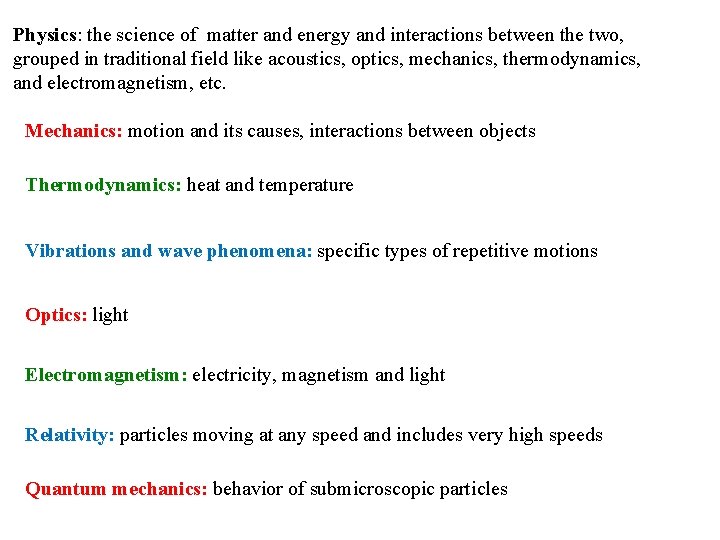 Physics: the science of matter and energy and interactions between the two, grouped in traditional field like acoustics, optics, mechanics, thermodynamics, and electromagnetism, etc.

Mechanics: motion and its causes, interactions between objects

Thermodynamics: heat and temperature

Vibrations and wave phenomena: specific types of repetitive motions

Optics: light

Electromagnetism: electricity, magnetism and light

Relativity: particles moving at any speed and includes very high speeds

Quantum mechanics: behavior of submicroscopic particles